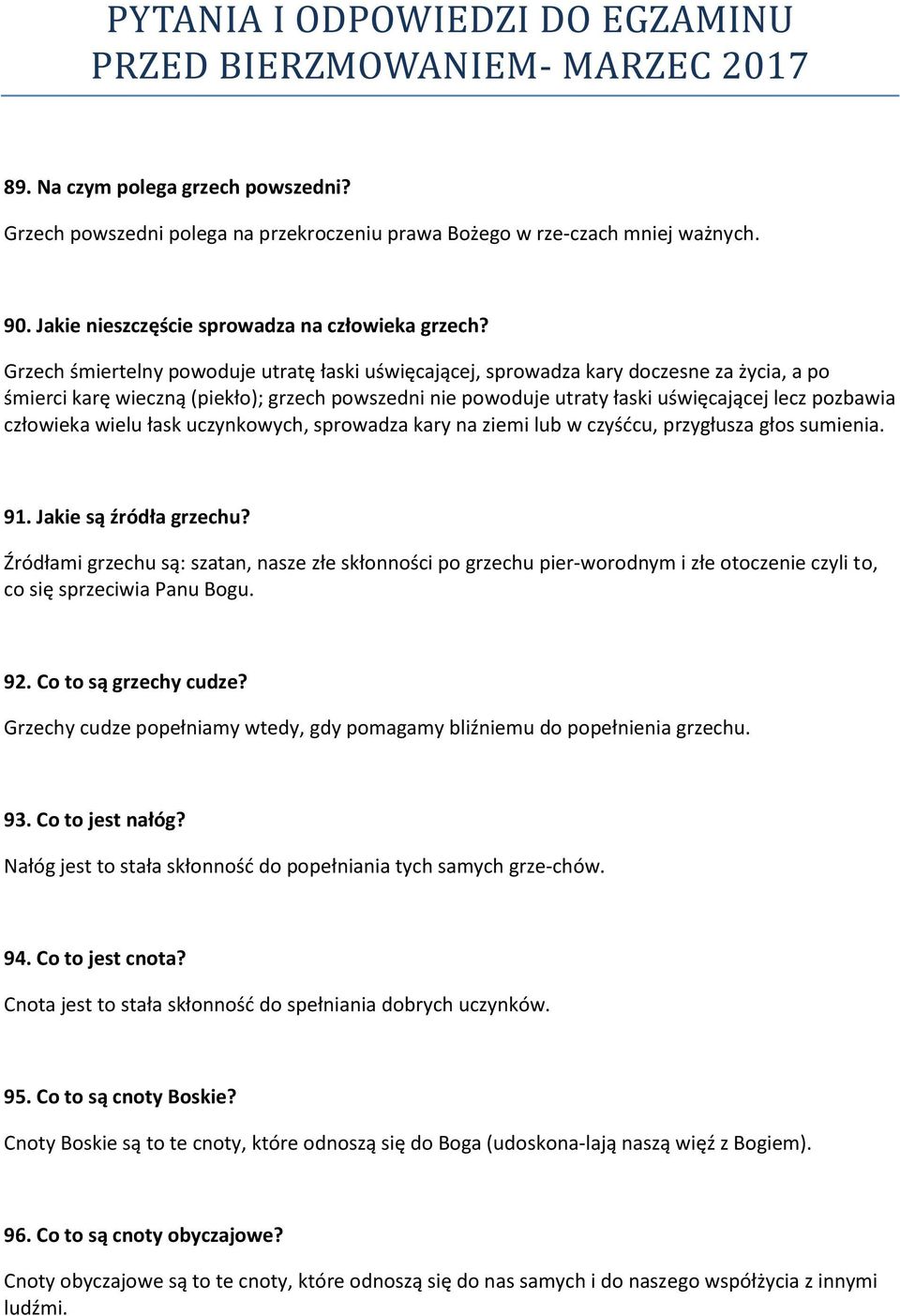 PYTANIA I ODPOWIEDZI DO EGZAMINU PRZED BIERZMOWANIEM- MARZEC 2017

89. Na czym polega grzech powszedni?

Grzech powszedni polega na przekroczeniu prawa Bożego w rze-czach mniej ważnych.

90. Jakie nieszczęście sprowadza na człowieka grzech?

Grzech śmiertelny powoduje utratę łaski uświęcającej, sprowadza kary doczesne za życia, a po śmierci karę wieczną (piekło); grzech powszedni nie powoduje utraty łaski uświęcającej lecz pozbawia człowieka wielu łask uczynkowych, sprowadza kary na ziemi lub w czyśćcu, przygłusza głos sumienia.

91. Jakie są źródła grzechu?

Źródłami grzechu są: szatan, nasze złe skłonności po grzechu pier-worodnym i złe otoczenie czyli to, co się sprzeciwia Panu Bogu.

92. Co to są grzechy cudze?

Grzechy cudze popełniamy wtedy, gdy pomagamy bliźniemu do popełnienia grzechu.

93. Co to jest nałóg?

Nałóg jest to stała skłonność do popełniania tych samych grze-chów.

94. Co to jest cnota?

Cnota jest to stała skłonność do spełniania dobrych uczynków.

95. Co to są cnoty Boskie?

Cnoty Boskie są to te cnoty, które odnoszą się do Boga (udoskona-lają naszą więź z Bogiem).

96. Co to są cnoty obyczajowe?

Cnoty obyczajowe są to te cnoty, które odnoszą się do nas samych i do naszego współżycia z innymi ludźmi.